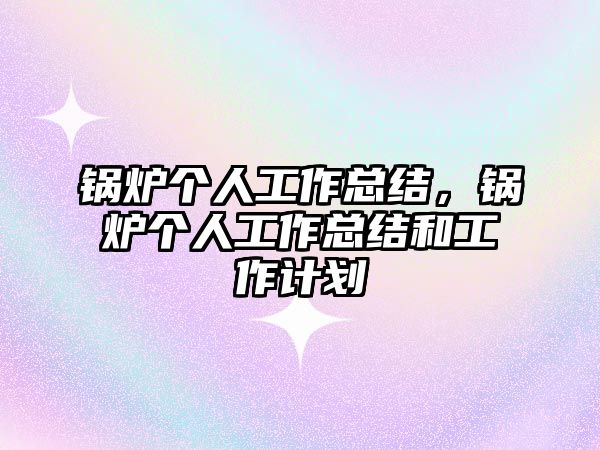 锅炉个人工作总结，锅炉个人工作总结和工作计划